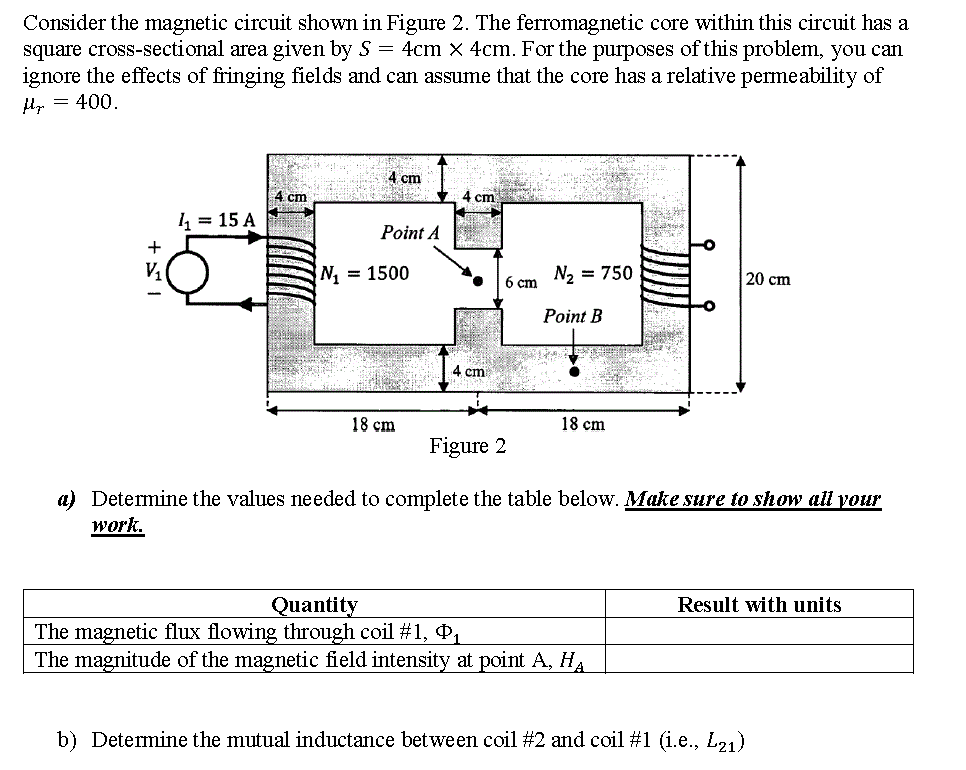 Consider the magnetic circuit shown in Figure 2. The ferromagnetic core within this circuit has a square cross-sectional area given by $S = 4\text{cm} \times 4\text{cm}$. For the purposes of this problem, you can ignore the effects of fringing fields and can assume that the core has a relative permeability of $\mu_r = 400$.

4 cm
4 cm
4 cm
$I_1 = 15$ A
Point A
+
$V_1$
−
$N_1 = 1500$
6 cm
$N_2 = 750$
20 cm
Point B
4 cm
18 cm
18 cm

Figure 2

a) Determine the values needed to complete the table below. Make sure to show all your work.

| Quantity | Result with units |
|---|---|
| The magnetic flux flowing through coil #1, $\Phi_1$ | |
| The magnitude of the magnetic field intensity at point A, $H_A$ | |

b) Determine the mutual inductance between coil #2 and coil #1 (i.e., $L_{21}$)